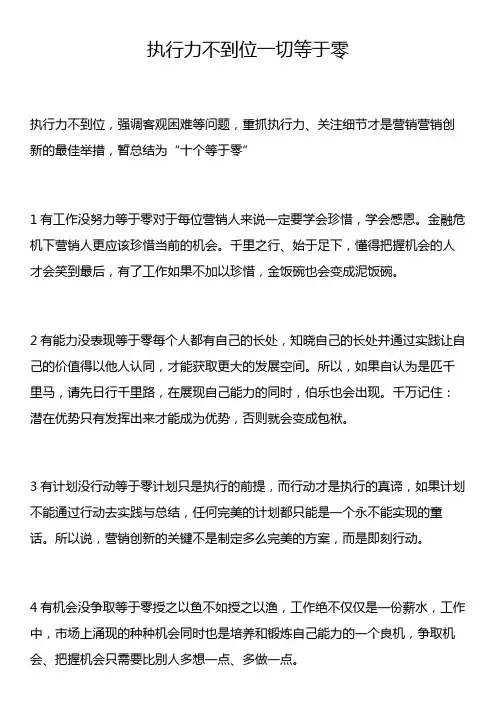 执行力不到位一切等于零

执行力不到位，强调客观困难等问题，重抓执行力、关注细节才是营销营销创新的最佳举措，暂总结为“十个等于零”

1 有工作没努力等于零对于每位营销人来说一定要学会珍惜，学会感恩。金融危机下营销人更应该珍惜当前的机会。千里之行、始于足下，懂得把握机会的人才会笑到最后，有了工作如果不加以珍惜，金饭碗也会变成泥饭碗。

2 有能力没表现等于零每个人都有自己的长处，知晓自己的长处并通过实践让自己的价值得以他人认同，才能获取更大的发展空间。所以，如果自认为是匹千里马，请先日行千里路，在展现自己能力的同时，伯乐也会出现。千万记住：潜在优势只有发挥出来才能成为优势，否则就会变成包袱。

3 有计划没行动等于零计划只是执行的前提，而行动才是执行的真谛，如果计划不能通过行动去实践与总结，任何完美的计划都只能是一个永不能实现的童话。所以说，营销创新的关键不是制定多么完美的方案，而是即刻行动。

4 有机会没争取等于零授之以鱼不如授之以渔，工作绝不仅仅是一份薪水，工作中，市场上涌现的种种机会同时也是培养和锻炼自己能力的一个良机，争取机会、把握机会只需要比别人多想一点、多做一点。